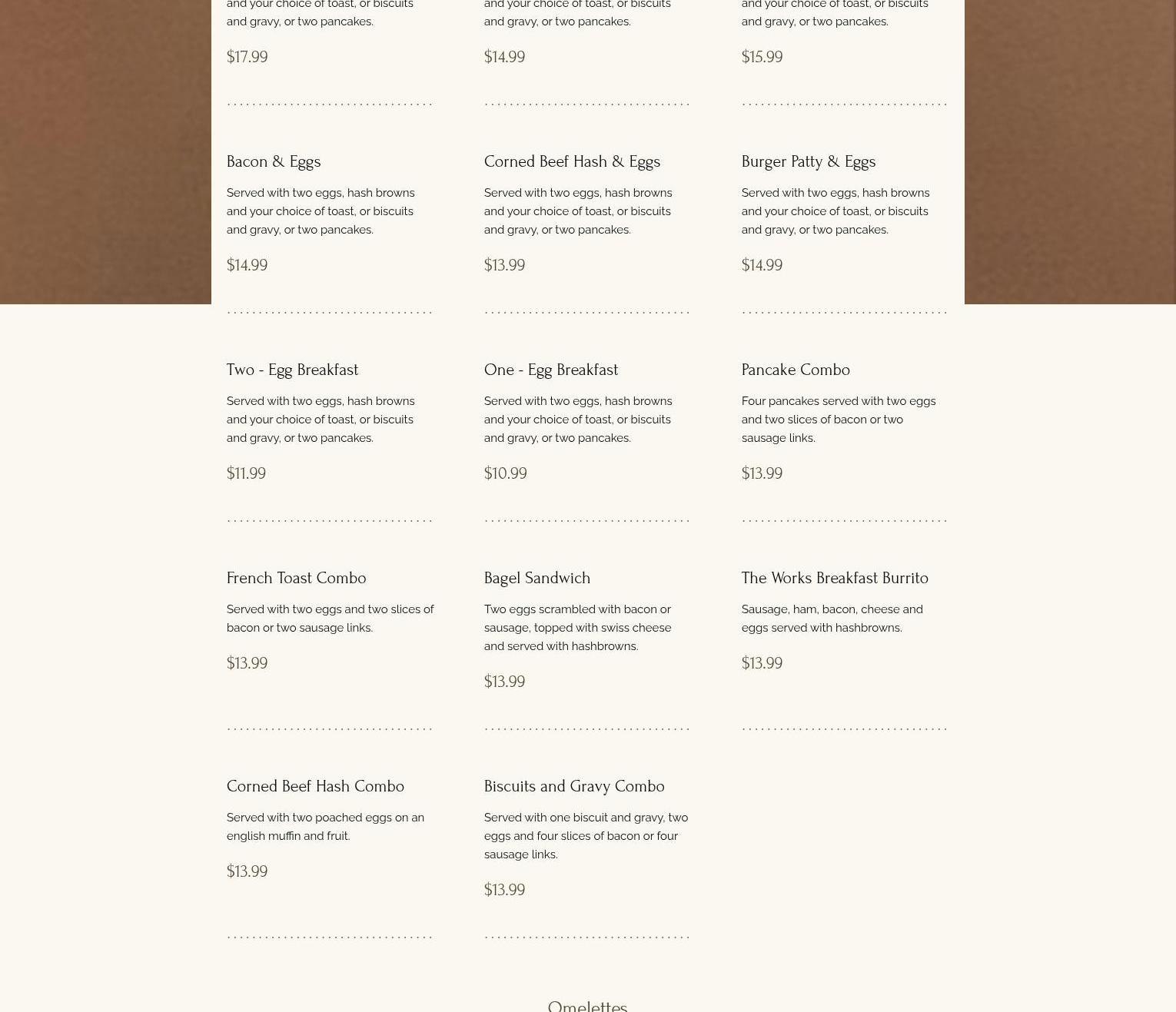 and your choice of toast, or biscuits and gravy, or two pancakes.

$17.99

and your choice of toast, or biscuits and gravy, or two pancakes.

$14.99

and your choice of toast, or biscuits and gravy, or two pancakes.

$15.99

Bacon & Eggs

Served with two eggs, hash browns and your choice of toast, or biscuits and gravy, or two pancakes.

$14.99

Corned Beef Hash & Eggs

Served with two eggs, hash browns and your choice of toast, or biscuits and gravy, or two pancakes.

$13.99

Burger Patty & Eggs

Served with two eggs, hash browns and your choice of toast, or biscuits and gravy, or two pancakes.

$14.99

Two - Egg Breakfast

Served with two eggs, hash browns and your choice of toast, or biscuits and gravy, or two pancakes.

$11.99

One - Egg Breakfast

Served with two eggs, hash browns and your choice of toast, or biscuits and gravy, or two pancakes.

$10.99

Pancake Combo

Four pancakes served with two eggs and two slices of bacon or two sausage links.

$13.99

French Toast Combo

Served with two eggs and two slices of bacon or two sausage links.

$13.99

Bagel Sandwich

Two eggs scrambled with bacon or sausage, topped with swiss cheese and served with hashbrowns.

$13.99

The Works Breakfast Burrito

Sausage, ham, bacon, cheese and eggs served with hashbrowns.

$13.99

Corned Beef Hash Combo

Served with two poached eggs on an english muffin and fruit.

$13.99

Biscuits and Gravy Combo

Served with one biscuit and gravy, two eggs and four slices of bacon or four sausage links.

$13.99

Omelettes